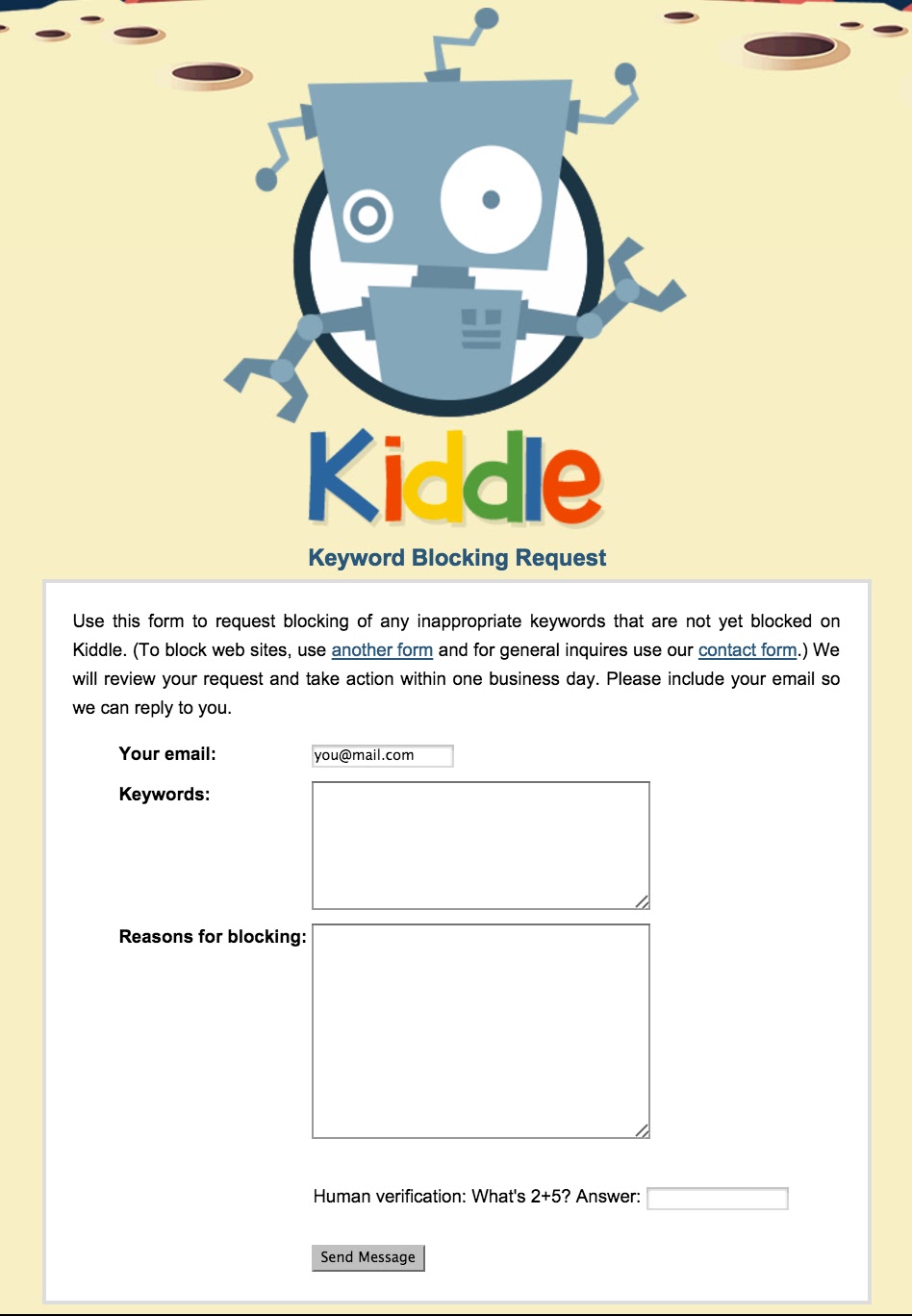 Kiddle

Keyword Blocking Request

Use this form to request blocking of any inappropriate keywords that are not yet blocked on Kiddle. (To block web sites, use another form and for general inquires use our contact form.) We will review your request and take action within one business day. Please include your email so we can reply to you.

Your email: you@mail.com

Keywords:

Reasons for blocking:

Human verification: What's 2+5? Answer:

Send Message